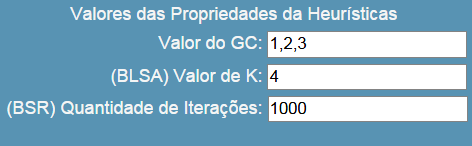 Valores das Propriedades da Heurísticas

Valor do GC: 1,2,3

(BLSA) Valor de K: 4

(BSR) Quantidade de Iterações: 1000